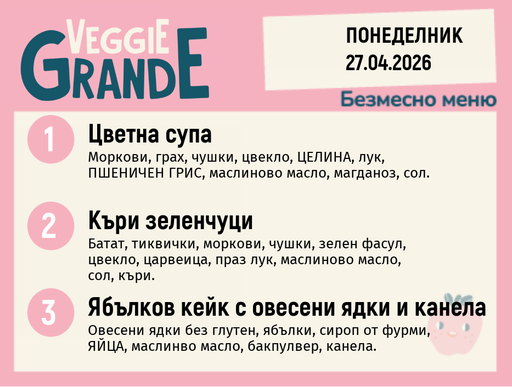 VEGGIE GRANDE

ПОНЕДЕЛНИК
27.04.2026

Безмесно меню

1
Цветна супа
Моркови, грах, чушки, цвекло, ЦЕЛИНА, лук, ПШЕНИЧЕН ГРИС, маслиново масло, магданоз, сол.

2
Къри зеленчуци
Батат, тиквички, моркови, чушки, зелен фасул, цвекло, царвеица, праз лук, маслиново масло, сол, къри.

3
Ябълков кейк с овесени ядки и канела
Овесени ядки без глутен, ябълки, сироп от фурми, ЯЙЦА, маслинво масло, бакпулвер, канела.